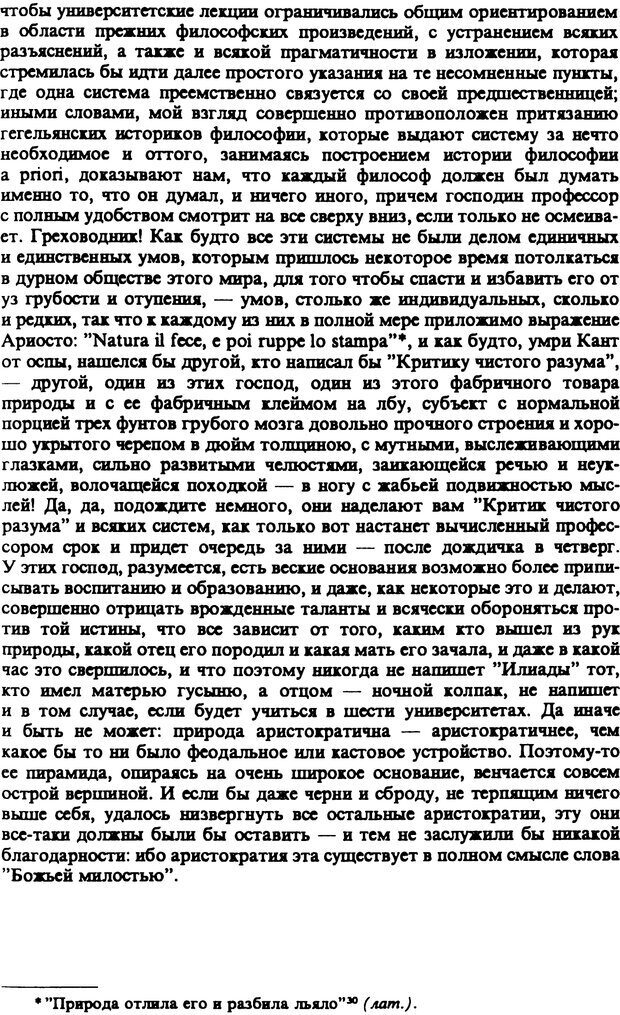 чтобы университетские лекции ограничивались общим ориентированием в области прежних философских произведений, с устранением всяких разъяснений, а также и всякой прагматичности в изложении, которая стремилась бы идти далее простого указания на те несомненные пункты, где одна система преемственно связуется со своей предшественницей; иными словами, мой взгляд совершенно противоположен притязанию гегельянских историков философии, которые выдают систему за нечто необходимое и оттого, занимаясь построением истории философии a priori, доказывают нам, что каждый философ должен был думать именно то, что он думал, и ничего иного, причем господин профессор с полным удобством смотрит на все сверху вниз, если только не осмеивает. Греховодник! Как будто все эти системы не были делом единичных и единственных умов, которым пришлось некоторое время потолкаться в дурном обществе этого мира, для того чтобы спасти и избавить его от уз грубости и отупения, — умов, столько же индивидуальных, сколько и редких, так что к каждому из них в полной мере приложимо выражение Ариосто: "Natura il fece, e poi ruppe lo stampa"*, и как будто, умри Кант от оспы, нашелся бы другой, кто написал бы "Критику чистого разума", — другой, один из этих господ, один из этого фабричного товара природы и с ее фабричным клеймом на лбу, субъект с нормальной порцией трех фунтов грубого мозга довольно прочного строения и хорошо укрытого черепом в дюйм толщиною, с мутными, выслеживающими глазками, сильно развитыми челюстями, заикающейся речью и неуклюжей, волочащейся походкой — в ногу с жабьей подвижностью мыслей! Да, да, подождите немного, они наделают вам "Критик чистого разума" и всяких систем, как только вот настанет вычисленный профессором срок и придет очередь за ними — после дождичка в четверг. У этих господ, разумеется, есть веские основания возможно более приписывать воспитанию и образованию, и даже, как некоторые это и делают, совершенно отрицать врожденные таланты и всячески обороняться против той истины, что все зависит от того, каким кто вышел из рук природы, какой отец его породил и какая мать его зачала, и даже в какой час это свершилось, и что поэтому никогда не напишет "Илиады" тот, кто имел матерью гусыню, а отцом — ночной колпак, не напишет и в том случае, если будет учиться в шести университетах. Да иначе и быть не может: природа аристократична — аристократичнее, чем какое бы то ни было феодальное или кастовое устройство. Поэтому-то ее пирамида, опираясь на очень широкое основание, венчается совсем острой вершиной. И если бы даже черни и сброду, не терпящим ничего выше себя, удалось низвергнуть все остальные аристократии, эту они все-таки должны были бы оставить — и тем не заслужили бы никакой благодарности: ибо аристократия эта существует в полном смысле слова "Божьей милостью".

* "Природа отлила его и разбила льяло"$^{30}$ (лат.).